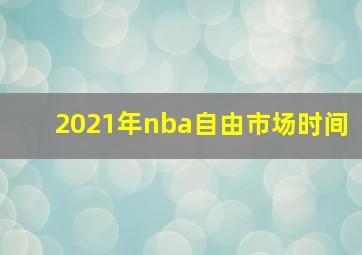 2021年nba自由市场时间